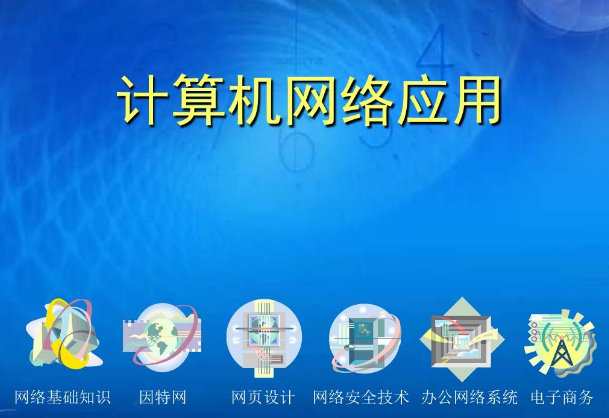 计算机网络应用

网络基础知识 因特网 网页设计 网络安全技术 办公网络系统 电子商务